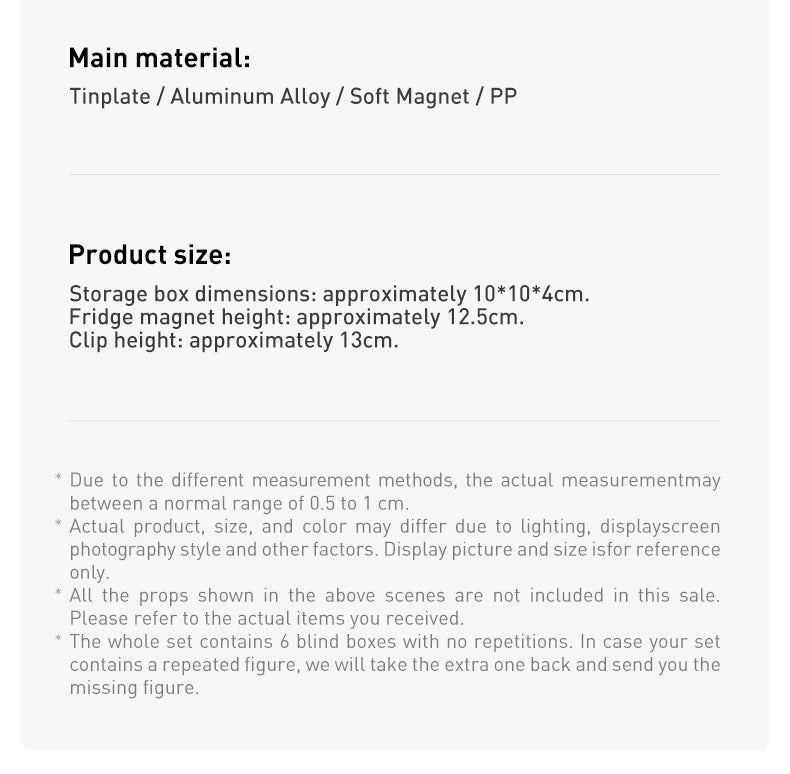 Main material:
Tinplate / Aluminum Alloy / Soft Magnet / PP

Product size:
Storage box dimensions: approximately 10*10*4cm.
Fridge magnet height: approximately 12.5cm.
Clip height: approximately 13cm.

* Due to the different measurement methods, the actual measurementmay between a normal range of 0.5 to 1 cm.
* Actual product, size, and color may differ due to lighting, displayscreen photography style and other factors. Display picture and size isfor reference only.
* All the props shown in the above scenes are not included in this sale. Please refer to the actual items you received.
* The whole set contains 6 blind boxes with no repetitions. In case your set contains a repeated figure, we will take the extra one back and send you the missing figure.